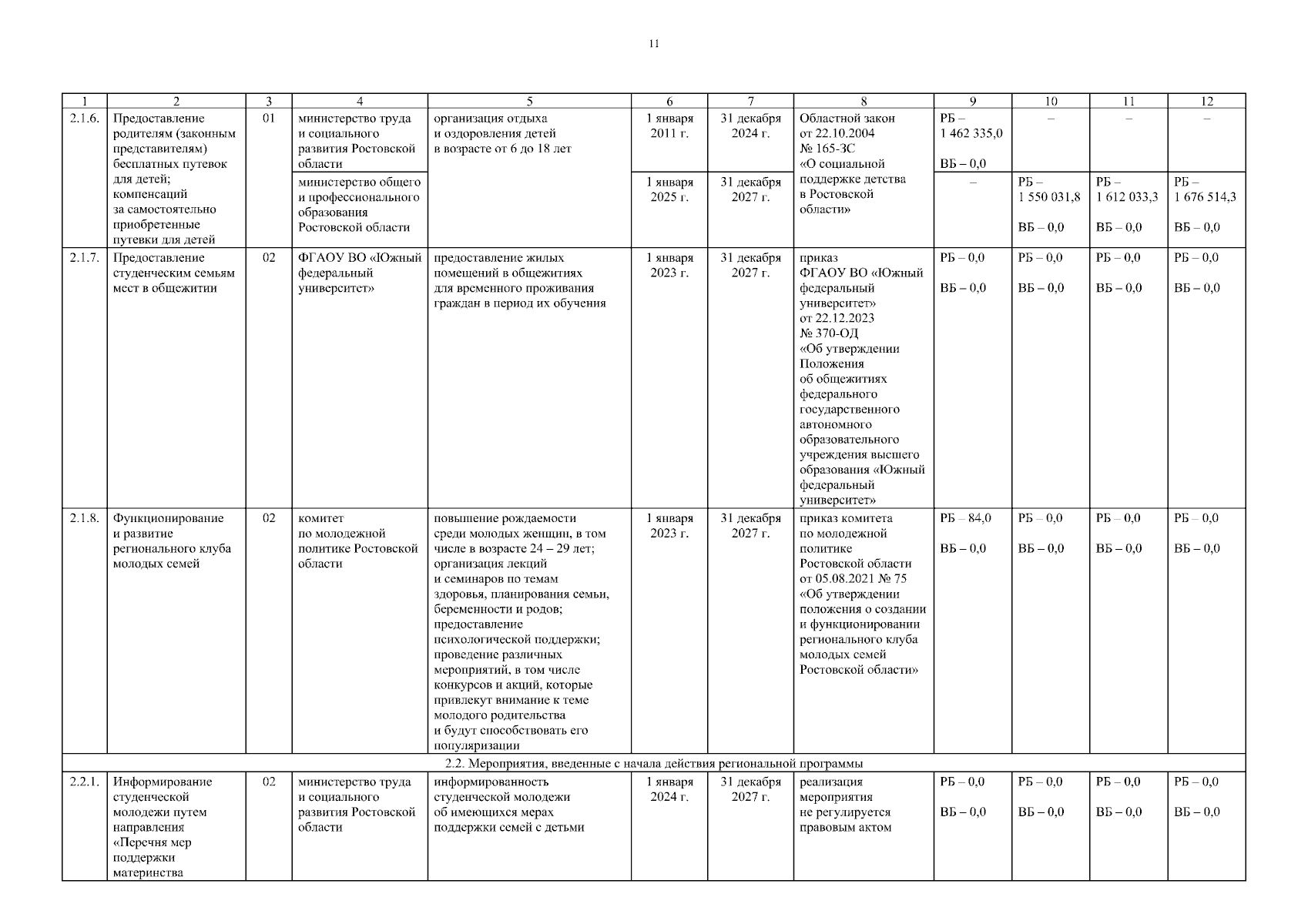 11

| 1 | 2 | 3 | 4 | 5 | 6 | 7 | 8 | 9 | 10 | 11 | 12 |
|---|---|---|---|---|---|---|---|---|---|---|---|
| 2.1.6. | Предоставление родителям (законным представителям) бесплатных путевок для детей; компенсаций за самостоятельно приобретенные путевки для детей | 01 | министерство труда и социального развития Ростовской области | организация отдыха и оздоровления детей в возрасте от 6 до 18 лет | 1 января 2011 г. | 31 декабря 2024 г. | Областной закон от 22.10.2004 № 165-ЗС «О социальной поддержке детства в Ростовской области» | РБ – 1 462 335,0 ВБ – 0,0 | – | – | – |
| | | | министерство общего и профессионального образования Ростовской области | | 1 января 2025 г. | 31 декабря 2027 г. | | – | РБ – 1 550 031,8 ВБ – 0,0 | РБ – 1 612 033,3 ВБ – 0,0 | РБ – 1 676 514,3 ВБ – 0,0 |
| 2.1.7. | Предоставление студенческим семьям мест в общежитии | 02 | ФГАОУ ВО «Южный федеральный университет» | предоставление жилых помещений в общежитиях для временного проживания граждан в период их обучения | 1 января 2023 г. | 31 декабря 2027 г. | приказ ФГАОУ ВО «Южный федеральный университет» от 22.12.2023 № 370-ОД «Об утверждении Положения об общежитиях федерального государственного автономного образовательного учреждения высшего образования «Южный федеральный университет» | РБ – 0,0 ВБ – 0,0 | РБ – 0,0 ВБ – 0,0 | РБ – 0,0 ВБ – 0,0 | РБ – 0,0 ВБ – 0,0 |
| 2.1.8. | Функционирование и развитие регионального клуба молодых семей | 02 | комитет по молодежной политике Ростовской области | повышение рождаемости среди молодых женщин, в том числе в возрасте 24 – 29 лет; организация лекций и семинаров по темам здоровья, планирования семьи, беременности и родов; предоставление психологической поддержки; проведение различных мероприятий, в том числе конкурсов и акций, которые привлекут внимание к теме молодого родительства и будут способствовать его популяризации | 1 января 2023 г. | 31 декабря 2027 г. | приказ комитета по молодежной политике Ростовской области от 05.08.2021 № 75 «Об утверждении положения о создании и функционировании регионального клуба молодых семей Ростовской области» | РБ – 84,0 ВБ – 0,0 | РБ – 0,0 ВБ – 0,0 | РБ – 0,0 ВБ – 0,0 | РБ – 0,0 ВБ – 0,0 |
| 2.2. Мероприятия, введенные с начала действия региональной программы | | | | | | | | | | | |
| 2.2.1. | Информирование студенческой молодежи путем направления «Перечня мер поддержки материнства | 02 | министерство труда и социального развития Ростовской области | информированность студенческой молодежи об имеющихся мерах поддержки семей с детьми | 1 января 2024 г. | 31 декабря 2027 г. | реализация мероприятия не регулируется правовым актом | РБ – 0,0 ВБ – 0,0 | РБ – 0,0 ВБ – 0,0 | РБ – 0,0 ВБ – 0,0 | РБ – 0,0 ВБ – 0,0 |